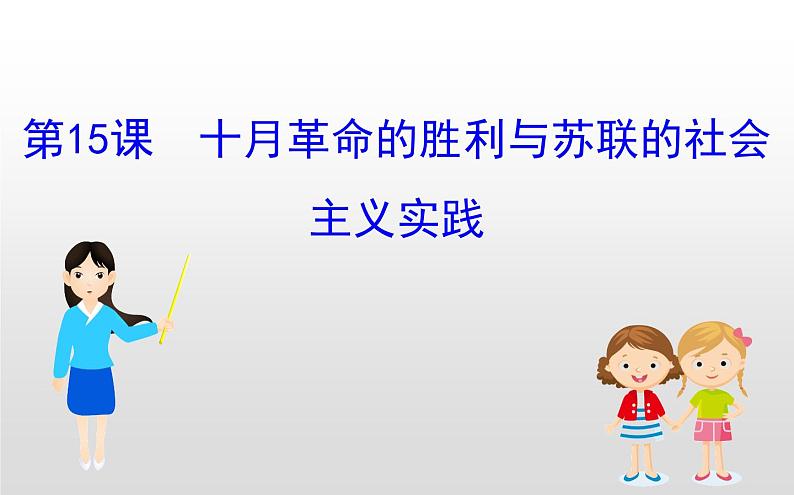 第15课　十月革命的胜利与苏联的社会主义实践